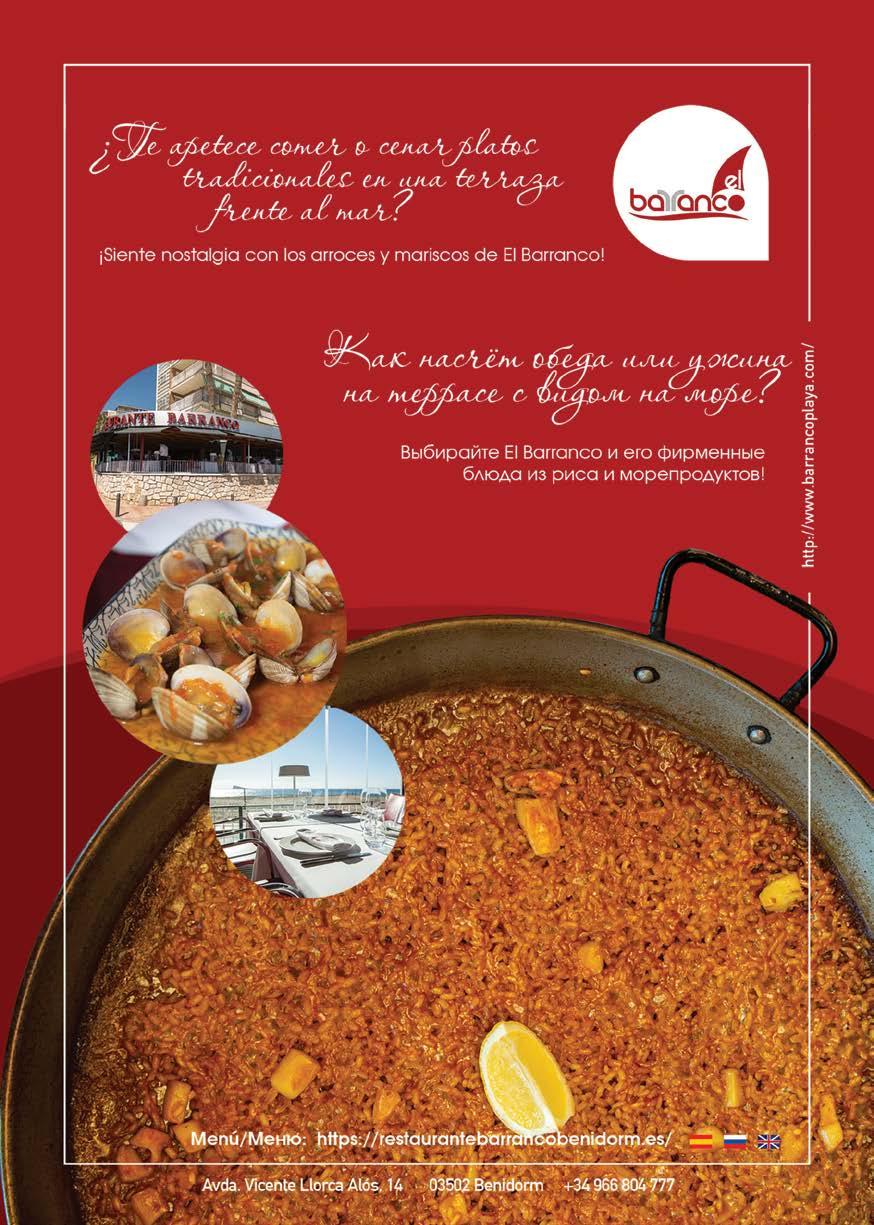 ¿Te apetece comer o cenar platos tradicionales en una terraza frente al mar?

¡Siente nostalgia con los arroces y mariscos de El Barranco!

El barranco

Как насчёт обеда или ужина на террасе с видом на море?

Выбирайте El Barranco и его фирменные блюда из риса и морепродуктов!

http://www.barrancoplaya.com/

Menú/Меню: https://restaurantebarrancobenidorm.es/

Avda. Vicente Llorca Alós, 14 03502 Benidorm +34 966 804 777